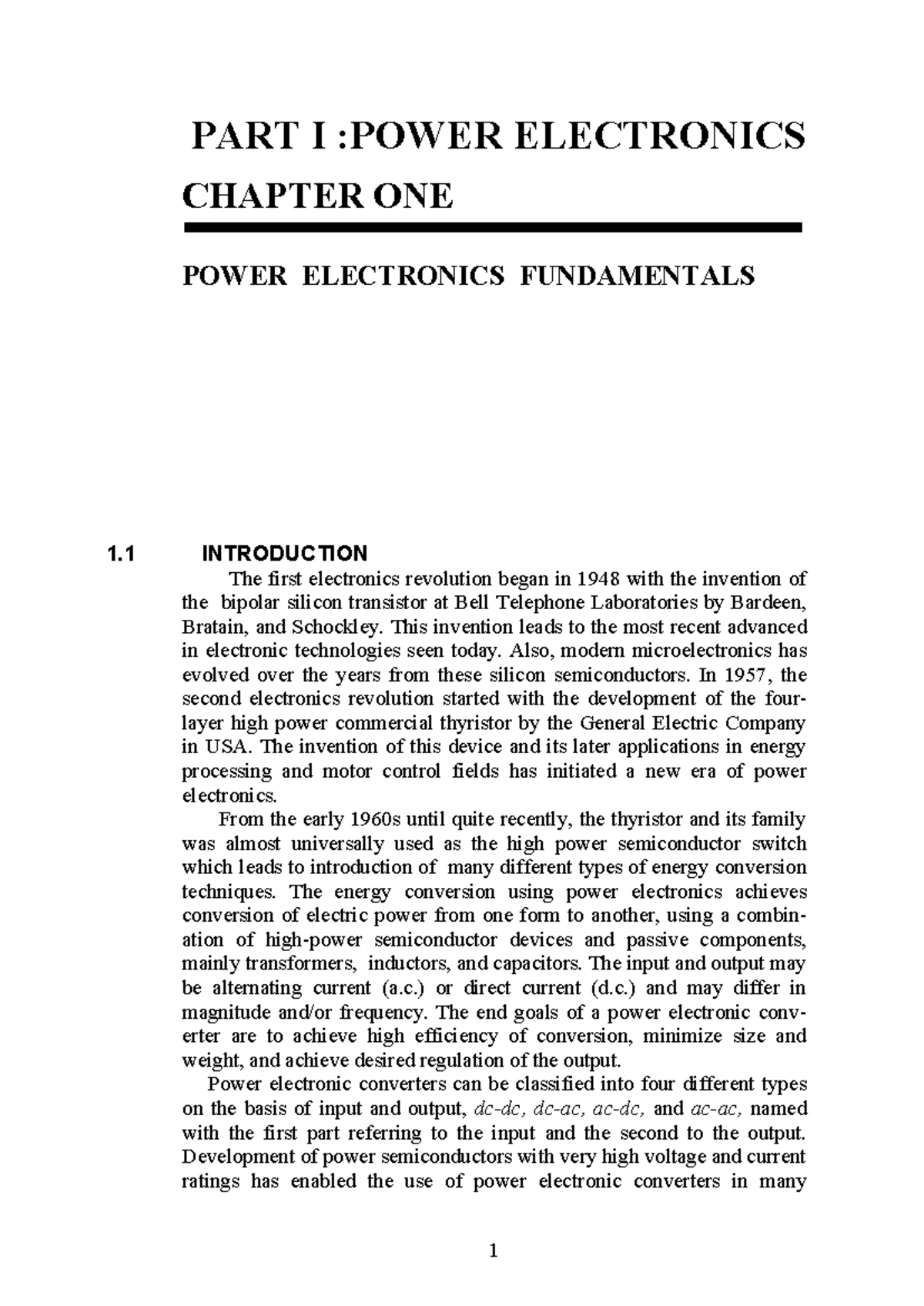 PART I :POWER ELECTRONICS

CHAPTER ONE

POWER ELECTRONICS FUNDAMENTALS

1.1 INTRODUCTION

The first electronics revolution began in 1948 with the invention of the bipolar silicon transistor at Bell Telephone Laboratories by Bardeen, Bratain, and Schockley. This invention leads to the most recent advanced in electronic technologies seen today. Also, modern microelectronics has evolved over the years from these silicon semiconductors. In 1957, the second electronics revolution started with the development of the four-layer high power commercial thyristor by the General Electric Company in USA. The invention of this device and its later applications in energy processing and motor control fields has initiated a new era of power electronics.

From the early 1960s until quite recently, the thyristor and its family was almost universally used as the high power semiconductor switch which leads to introduction of many different types of energy conversion techniques. The energy conversion using power electronics achieves conversion of electric power from one form to another, using a combination of high-power semiconductor devices and passive components, mainly transformers, inductors, and capacitors. The input and output may be alternating current (a.c.) or direct current (d.c.) and may differ in magnitude and/or frequency. The end goals of a power electronic converter are to achieve high efficiency of conversion, minimize size and weight, and achieve desired regulation of the output.

Power electronic converters can be classified into four different types on the basis of input and output, dc-dc, dc-ac, ac-dc, and ac-ac, named with the first part referring to the input and the second to the output. Development of power semiconductors with very high voltage and current ratings has enabled the use of power electronic converters in many

1